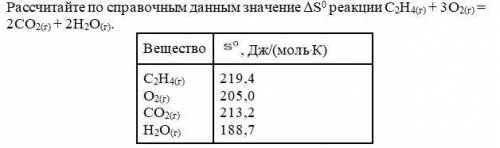 Рассчитайте по справочным данным значение $\Delta S^0$ реакции $C_2H_{4(г)} + 3O_{2(г)} = 2CO_{2(г)} + 2H_2O_{(г)}$.

| Вещество | $S^o$, Дж/(моль·К) |
|---|---|
| $C_2H_{4(г)}$ | 219,4 |
| $O_{2(г)}$ | 205,0 |
| $CO_{2(г)}$ | 213,2 |
| $H_2O_{(г)}$ | 188,7 |